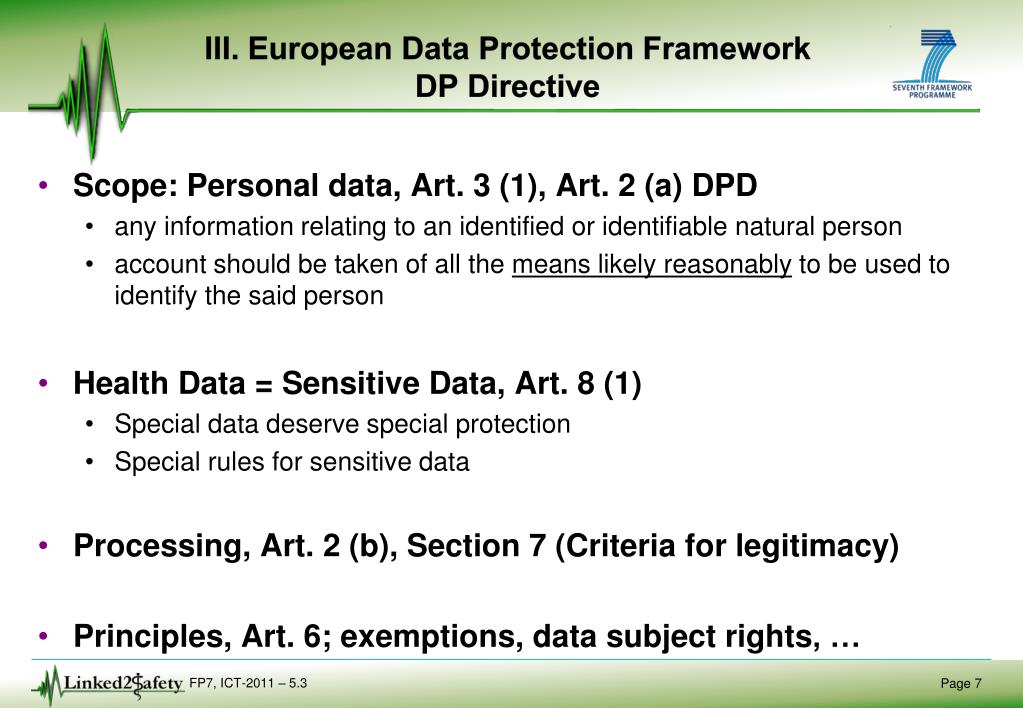 III. European Data Protection Framework
DP Directive

SEVENTH FRAMEWORK PROGRAMME

• Scope: Personal data, Art. 3 (1), Art. 2 (a) DPD
  • any information relating to an identified or identifiable natural person
  • account should be taken of all the means likely reasonably to be used to identify the said person

• Health Data = Sensitive Data, Art. 8 (1)
  • Special data deserve special protection
  • Special rules for sensitive data

• Processing, Art. 2 (b), Section 7 (Criteria for legitimacy)

• Principles, Art. 6; exemptions, data subject rights, …

Linked2Safety FP7, ICT-2011 – 5.3

Page 7